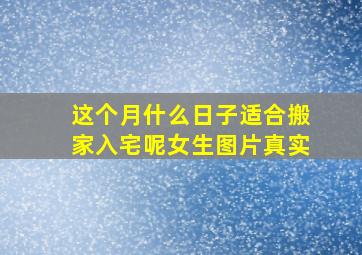 这个月什么日子适合搬家入宅呢女生图片真实